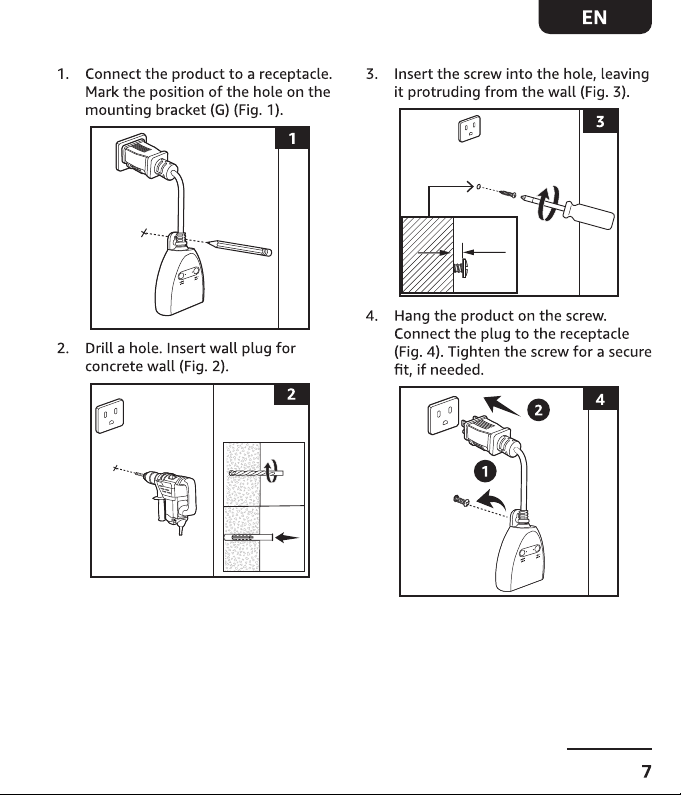 EN

1. Connect the product to a receptacle. Mark the position of the hole on the mounting bracket (G) (Fig. 1).

1

2. Drill a hole. Insert wall plug for concrete wall (Fig. 2).

2

3. Insert the screw into the hole, leaving it protruding from the wall (Fig. 3).

3

4. Hang the product on the screw. Connect the plug to the receptacle (Fig. 4). Tighten the screw for a secure fit, if needed.

4

2

1

7